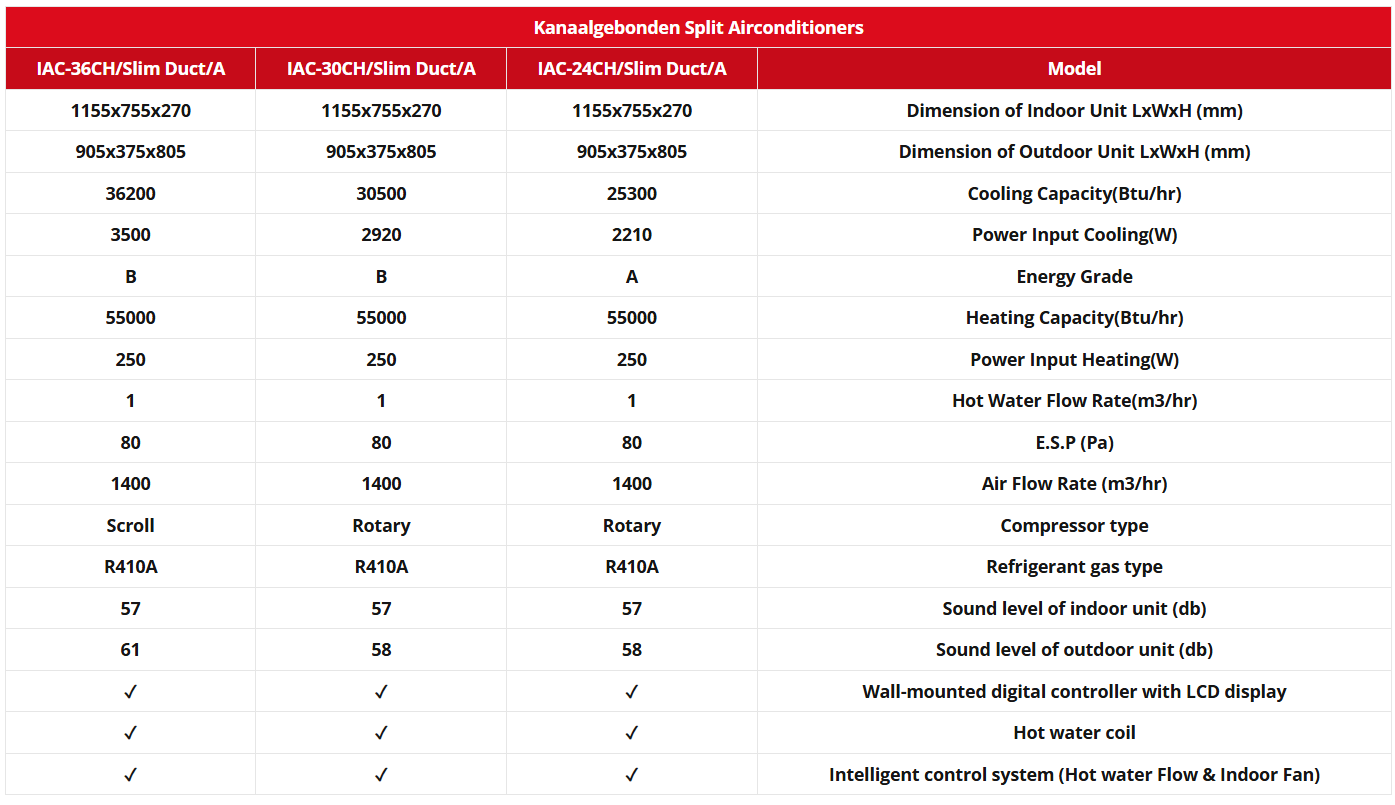 Kanaalgebonden Split Airconditioners

| IAC-36CH/Slim Duct/A | IAC-30CH/Slim Duct/A | IAC-24CH/Slim Duct/A | Model |
|---|---|---|---|
| 1155x755x270 | 1155x755x270 | 1155x755x270 | Dimension of Indoor Unit LxWxH (mm) |
| 905x375x805 | 905x375x805 | 905x375x805 | Dimension of Outdoor Unit LxWxH (mm) |
| 36200 | 30500 | 25300 | Cooling Capacity(Btu/hr) |
| 3500 | 2920 | 2210 | Power Input Cooling(W) |
| B | B | A | Energy Grade |
| 55000 | 55000 | 55000 | Heating Capacity(Btu/hr) |
| 250 | 250 | 250 | Power Input Heating(W) |
| 1 | 1 | 1 | Hot Water Flow Rate(m3/hr) |
| 80 | 80 | 80 | E.S.P (Pa) |
| 1400 | 1400 | 1400 | Air Flow Rate (m3/hr) |
| Scroll | Rotary | Rotary | Compressor type |
| R410A | R410A | R410A | Refrigerant gas type |
| 57 | 57 | 57 | Sound level of indoor unit (db) |
| 61 | 58 | 58 | Sound level of outdoor unit (db) |
| ✓ | ✓ | ✓ | Wall-mounted digital controller with LCD display |
| ✓ | ✓ | ✓ | Hot water coil |
| ✓ | ✓ | ✓ | Intelligent control system (Hot water Flow & Indoor Fan) |